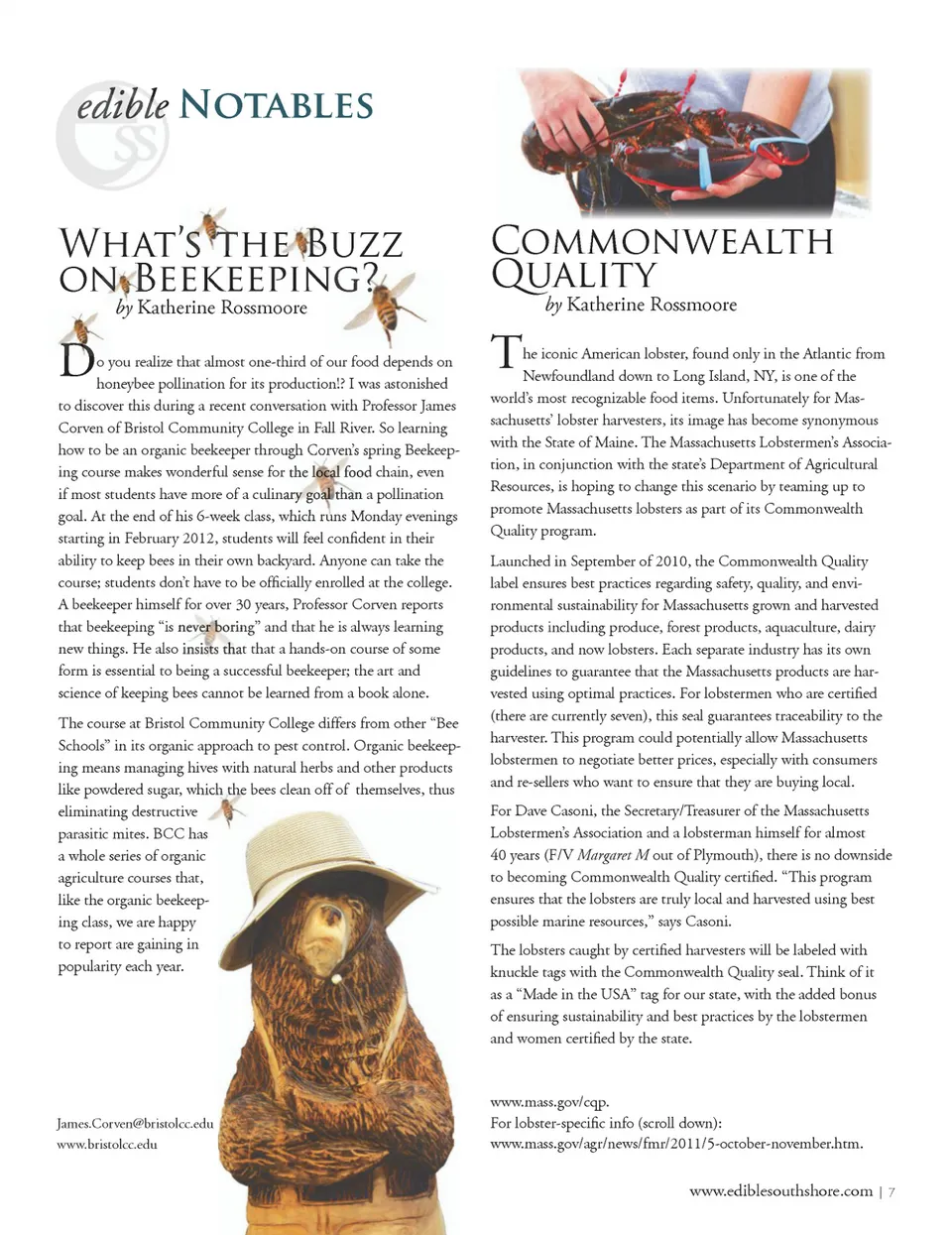 edible NOTABLES

WHAT'S THE BUZZ ON BEEKEEPING?
by Katherine Rossmoore

Do you realize that almost one-third of our food depends on honeybee pollination for its production!? I was astonished to discover this during a recent conversation with Professor James Corven of Bristol Community College in Fall River. So learning how to be an organic beekeeper through Corven's spring Beekeeping course makes wonderful sense for the local food chain, even if most students have more of a culinary goal than a pollination goal. At the end of his 6-week class, which runs Monday evenings starting in February 2012, students will feel confident in their ability to keep bees in their own backyard. Anyone can take the course; students don't have to be officially enrolled at the college. A beekeeper himself for over 30 years, Professor Corven reports that beekeeping "is never boring" and that he is always learning new things. He also insists that that a hands-on course of some form is essential to being a successful beekeeper; the art and science of keeping bees cannot be learned from a book alone.

The course at Bristol Community College differs from other "Bee Schools" in its organic approach to pest control. Organic beekeeping means managing hives with natural herbs and other products like powdered sugar, which the bees clean off of themselves, thus eliminating destructive parasitic mites. BCC has a whole series of organic agriculture courses that, like the organic beekeeping class, we are happy to report are gaining in popularity each year.

James.Corven@bristolcc.edu
www.bristolcc.edu

COMMONWEALTH QUALITY
by Katherine Rossmoore

The iconic American lobster, found only in the Atlantic from Newfoundland down to Long Island, NY, is one of the world's most recognizable food items. Unfortunately for Massachusetts' lobster harvesters, its image has become synonymous with the State of Maine. The Massachusetts Lobstermen's Association, in conjunction with the state's Department of Agricultural Resources, is hoping to change this scenario by teaming up to promote Massachusetts lobsters as part of its Commonwealth Quality program.

Launched in September of 2010, the Commonwealth Quality label ensures best practices regarding safety, quality, and environmental sustainability for Massachusetts grown and harvested products including produce, forest products, aquaculture, dairy products, and now lobsters. Each separate industry has its own guidelines to guarantee that the Massachusetts products are harvested using optimal practices. For lobstermen who are certified (there are currently seven), this seal guarantees traceability to the harvester. This program could potentially allow Massachusetts lobstermen to negotiate better prices, especially with consumers and re-sellers who want to ensure that they are buying local.

For Dave Casoni, the Secretary/Treasurer of the Massachusetts Lobstermen's Association and a lobsterman himself for almost 40 years (F/V Margaret M out of Plymouth), there is no downside to becoming Commonwealth Quality certified. "This program ensures that the lobsters are truly local and harvested using best possible marine resources," says Casoni.

The lobsters caught by certified harvesters will be labeled with knuckle tags with the Commonwealth Quality seal. Think of it as a "Made in the USA" tag for our state, with the added bonus of ensuring sustainability and best practices by the lobstermen and women certified by the state.

www.mass.gov/cqp.
For lobster-specific info (scroll down):
www.mass.gov/agr/news/fmr/2011/5-october-november.htm.

www.ediblesouthshore.com | 7